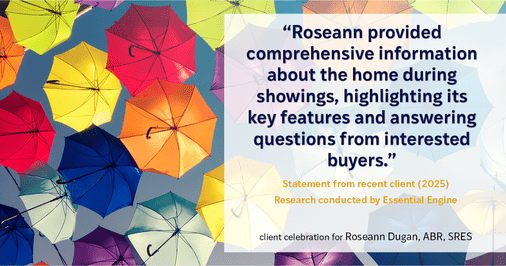 “Roseann provided comprehensive information about the home during showings, highlighting its key features and answering questions from interested buyers.”

Statement from recent client (2025)
Research conducted by Essential Engine

client celebration for Roseann Dugan, ABR, SRES